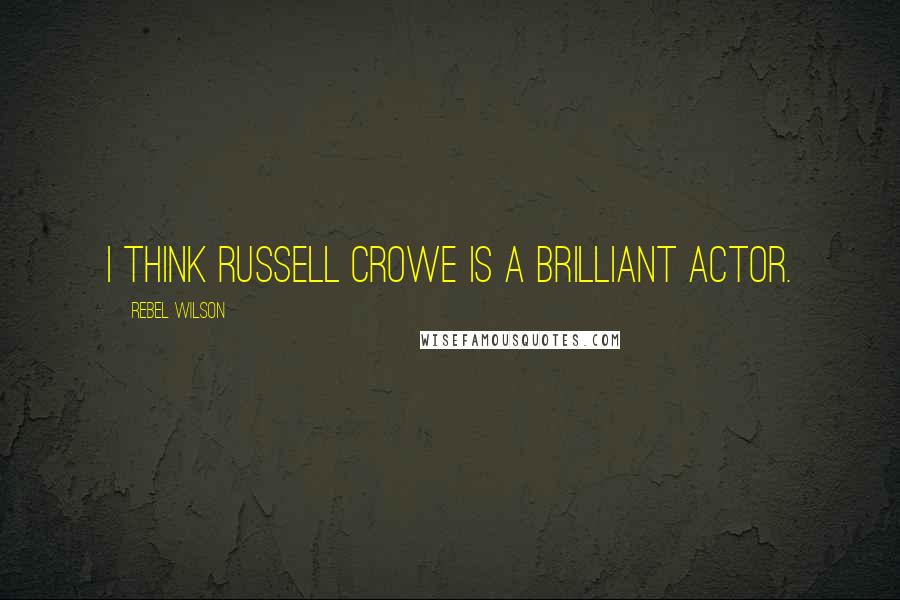 I THINK RUSSELL CROWE IS A BRILLIANT ACTOR.

REBEL WILSON

WISEFAMOUSQUOTES.COM